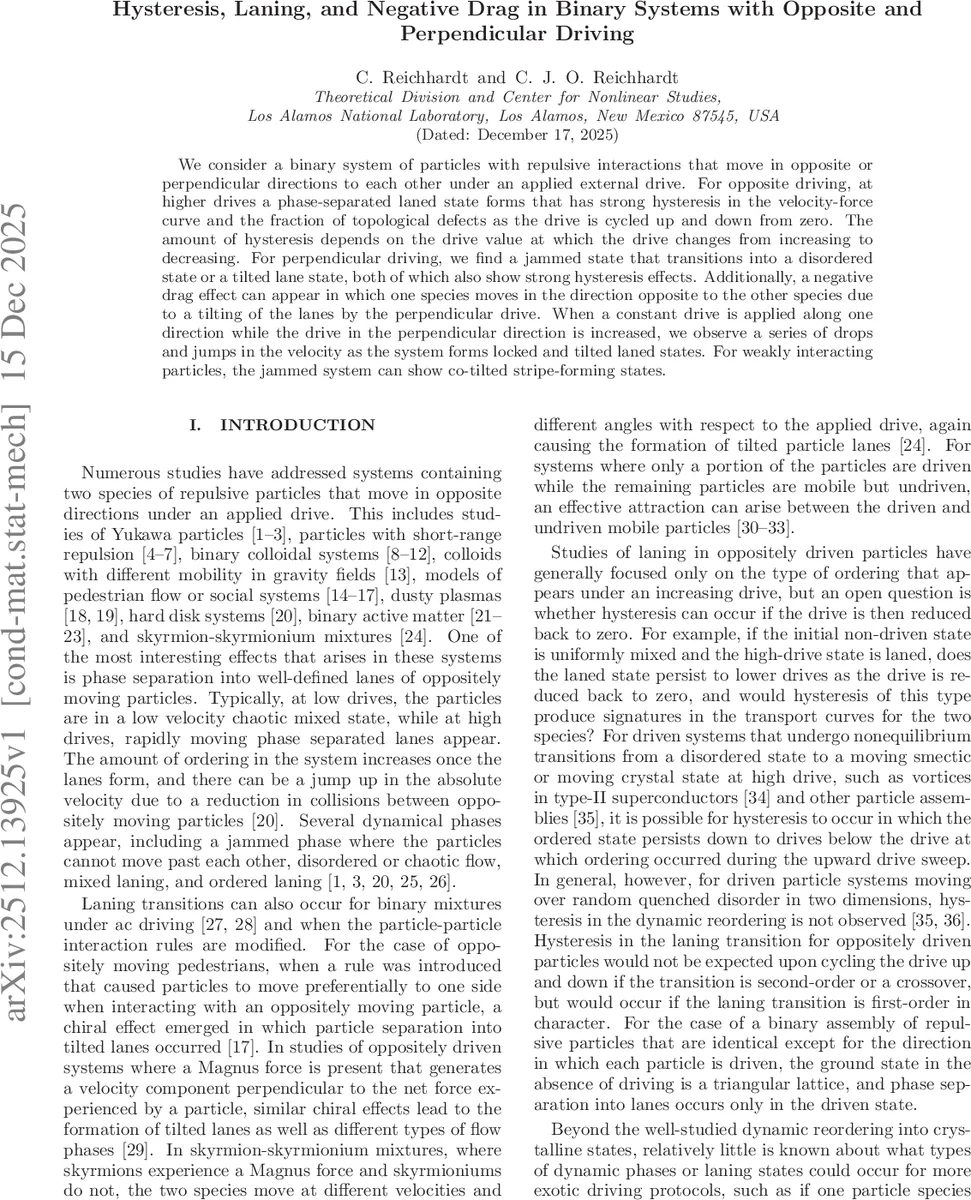 Hysteresis, Laning, and Negative Drag in Binary Systems with Opposite and Perpendicular Driving

C. Reichhardt and C. J. O. Reichhardt
Theoretical Division and Center for Nonlinear Studies, Los Alamos National Laboratory, Los Alamos, New Mexico 87545, USA
(Dated: December 17, 2025)

We consider a binary system of particles with repulsive interactions that move in opposite or perpendicular directions to each other under an applied external drive. For opposite driving, at higher drives a phase-separated laned state forms that has strong hysteresis in the velocity-force curve and the fraction of topological defects as the drive is cycled up and down from zero. The amount of hysteresis depends on the drive value at which the drive changes from increasing to decreasing. For perpendicular driving, we find a jammed state that transitions into a disordered state or a tilted lane state, both of which also show strong hysteresis effects. Additionally, a negative drag effect can appear in which one species moves in the direction opposite to the other species due to a tilting of the lanes by the perpendicular drive. When a constant drive is applied along one direction while the drive in the perpendicular direction is increased, we observe a series of drops and jumps in the velocity as the system forms locked and tilted laned states. For weakly interacting particles, the jammed system can show co-tilted stripe-forming states.

arXiv:2512.13925v1 [cond-mat.stat-mech] 15 Dec 2025

I. INTRODUCTION

Numerous studies have addressed systems containing two species of repulsive particles that move in opposite directions under an applied drive. This includes studies of Yukawa particles [1–3], particles with short-range repulsion [4–7], binary colloidal systems [8–12], colloids with different mobility in gravity fields [13], models of pedestrian flow or social systems [14–17], dusty plasmas [18, 19], hard disk systems [20], binary active matter [21–23], and skyrmion-skyrmionium mixtures [24]. One of the most interesting effects that arises in these systems is phase separation into well-defined lanes of oppositely moving particles. Typically, at low drives, the particles are in a low velocity chaotic mixed state, while at high drives, rapidly moving phase separated lanes appear. The amount of ordering in the system increases once the lanes form, and there can be a jump up in the absolute velocity due to a reduction in collisions between oppositely moving particles [20]. Several dynamical phases appear, including a jammed phase where the particles cannot move past each other, disordered or chaotic flow, mixed laning, and ordered laning [1, 3, 20, 25, 26].

Laning transitions can also occur for binary mixtures under ac driving [27, 28] and when the particle-particle interaction rules are modified. For the case of oppositely moving pedestrians, when a rule was introduced that caused particles to move preferentially to one side when interacting with an oppositely moving particle, a chiral effect emerged in which particle separation into tilted lanes occurred [17]. In studies of oppositely driven systems where a Magnus force is present that generates a velocity component perpendicular to the net force experienced by a particle, similar chiral effects lead to the formation of tilted lanes as well as different types of flow phases [29]. In skyrmion-skyrmionium mixtures, where skyrmions experience a Magnus force and skyrmioniums do not, the two species move at different velocities and different angles with respect to the applied drive, again causing the formation of tilted particle lanes [24]. For systems where only a portion of the particles are driven while the remaining particles are mobile but undriven, an effective attraction can arise between the driven and undriven mobile particles [30–33].

Studies of laning in oppositely driven particles have generally focused only on the type of ordering that appears under an increasing drive, but an open question is whether hysteresis can occur if the drive is then reduced back to zero. For example, if the initial non-driven state is uniformly mixed and the high-drive state is laned, does the laned state persist to lower drives as the drive is reduced back to zero, and would hysteresis of this type produce signatures in the transport curves for the two species? For driven systems that undergo nonequilibrium transitions from a disordered state to a moving smectic or moving crystal state at high drive, such as vortices in type-II superconductors [34] and other particle assemblies [35], it is possible for hysteresis to occur in which the ordered state persists down to drives below the drive at which ordering occurred during the upward drive sweep. In general, however, for driven particle systems moving over random quenched disorder in two dimensions, hysteresis in the dynamic reordering is not observed [35, 36]. Hysteresis in the laning transition for oppositely driven particles would not be expected upon cycling the drive up and down if the transition is second-order or a crossover, but would occur if the laning transition is first-order in character. For the case of a binary assembly of repulsive particles that are identical except for the direction in which each particle is driven, the ground state in the absence of driving is a triangular lattice, and phase separation into lanes occurs only in the driven state.

Beyond the well-studied dynamic reordering into crystalline states, relatively little is known about what types of dynamic phases or laning states could occur for more exotic driving protocols, such as if one particle species